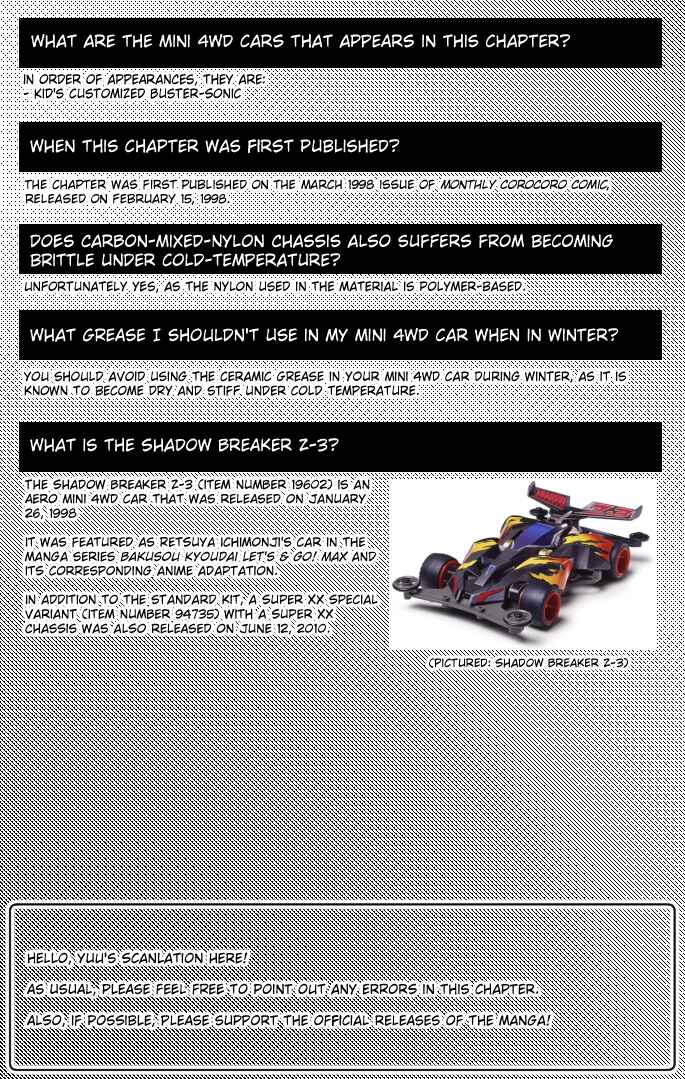 WHAT ARE THE MINI 4WD CARS THAT APPEARS IN THIS CHAPTER?

IN ORDER OF APPEARANCES, THEY ARE:
- KID'S CUSTOMIZED BUSTER-SONIC

WHEN THIS CHAPTER WAS FIRST PUBLISHED?

THE CHAPTER WAS FIRST PUBLISHED ON THE MARCH 1998 ISSUE OF MONTHLY COROCORO COMIC, RELEASED ON FEBRUARY 15, 1998.

DOES CARBON-MIXED-NYLON CHASSIS ALSO SUFFERS FROM BECOMING BRITTLE UNDER COLD-TEMPERATURE?

UNFORTUNATELY YES, AS THE NYLON USED IN THE MATERIAL IS POLYMER-BASED.

WHAT GREASE I SHOULDN'T USE IN MY MINI 4WD CAR WHEN IN WINTER?

YOU SHOULD AVOID USING THE CERAMIC GREASE IN YOUR MINI 4WD CAR DURING WINTER, AS IT IS KNOWN TO BECOME DRY AND STIFF UNDER COLD TEMPERATURE.

WHAT IS THE SHADOW BREAKER Z-3?

THE SHADOW BREAKER Z-3 (ITEM NUMBER 19602) IS AN AERO MINI 4WD CAR THAT WAS RELEASED ON JANUARY 26, 1998.

IT WAS FEATURED AS RETSUYA ICHIMONJI'S CAR IN THE MANGA SERIES BAKUSOU KYOUDAI LET'S & GO! MAX AND ITS CORRESPONDING ANIME ADAPTATION.

IN ADDITION TO THE STANDARD KIT, A SUPER XX SPECIAL VARIANT (ITEM NUMBER 94735) WITH A SUPER XX CHASSIS WAS ALSO RELEASED ON JUNE 12, 2010.

(PICTURED: SHADOW BREAKER Z-3)

HELLO, YUU'S SCANLATION HERE!

AS USUAL, PLEASE FEEL FREE TO POINT OUT ANY ERRORS IN THIS CHAPTER.

ALSO, IF POSSIBLE, PLEASE SUPPORT THE OFFICIAL RELEASES OF THE MANGA!